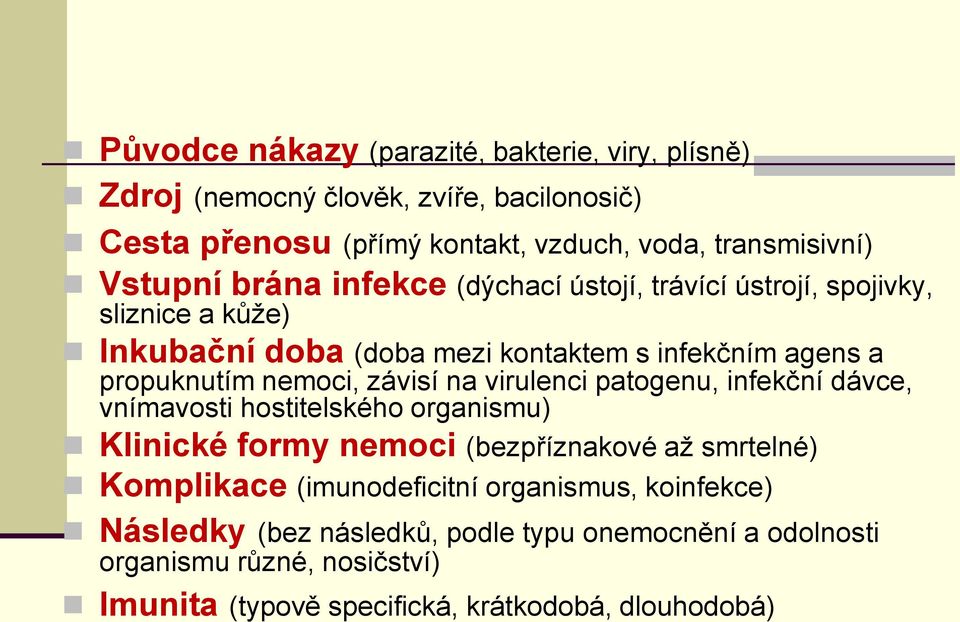 Původce nákazy (parazité, bakterie, viry, plísně)

Zdroj (nemocný člověk, zvíře, bacilonosič)

Cesta přenosu (přímý kontakt, vzduch, voda, transmisivní)

Vstupní brána infekce (dýchací ústojí, trávící ústrojí, spojivky, sliznice a kůže)

Inkubační doba (doba mezi kontaktem s infekčním agens a propuknutím nemoci, závisí na virulenci patogenu, infekční dávce, vnímavosti hostitelského organismu)

Klinické formy nemoci (bezpříznakové až smrtelné)

Komplikace (imunodeficitní organismus, koinfekce)

Následky (bez následků, podle typu onemocnění a odolnosti organismu různé, nosičství)

Imunita (typově specifická, krátkodobá, dlouhodobá)